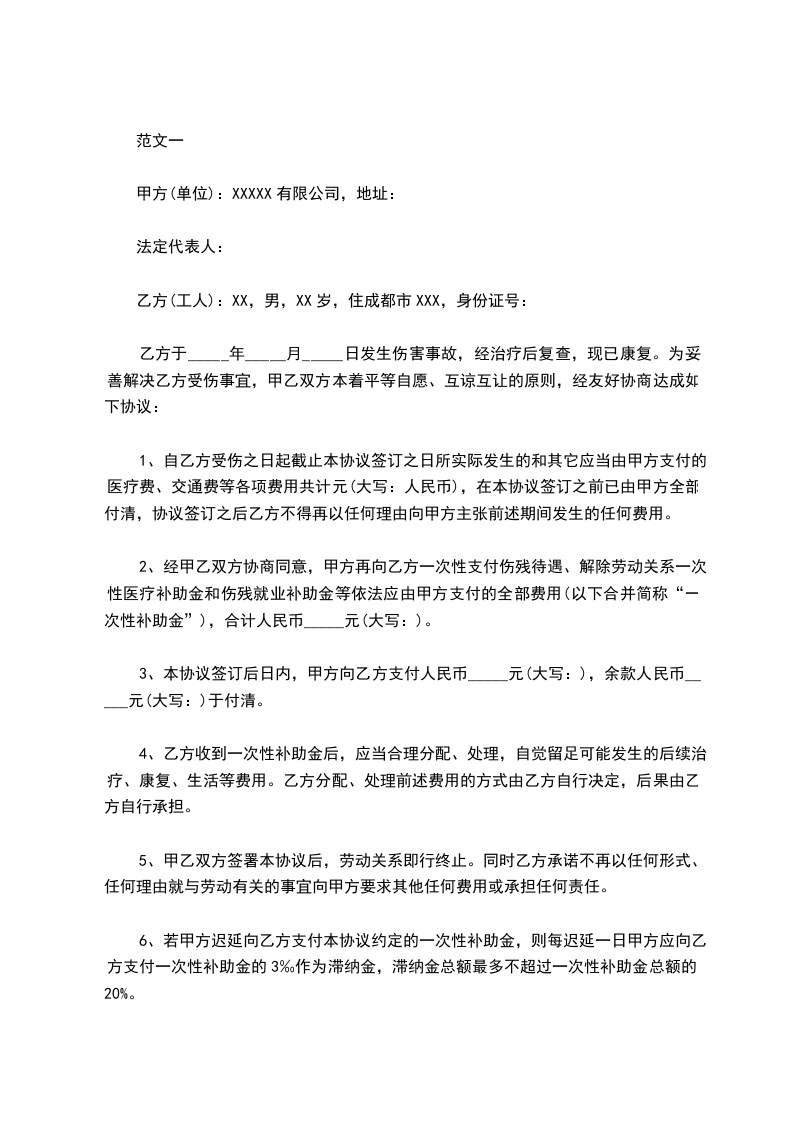 范文一

甲方(单位)：XXXXX 有限公司，地址：

法定代表人：

乙方(工人)：XX，男，XX 岁，住成都市 XXX，身份证号：

乙方于_____年_____月_____日发生伤害事故，经治疗后复查，现已康复。为妥善解决乙方受伤事宜，甲乙双方本着平等自愿、互谅互让的原则，经友好协商达成如下协议：

1、自乙方受伤之日起截止本协议签订之日所实际发生的和其它应当由甲方支付的医疗费、交通费等各项费用共计元(大写：人民币)，在本协议签订之前已由甲方全部付清，协议签订之后乙方不得再以任何理由向甲方主张前述期间发生的任何费用。

2、经甲乙双方协商同意，甲方再向乙方一次性支付伤残待遇、解除劳动关系一次性医疗补助金和伤残就业补助金等依法应由甲方支付的全部费用(以下合并简称“一次性补助金”)，合计人民币_____元(大写：)。

3、本协议签订后日内，甲方向乙方支付人民币_____元(大写：)，余款人民币_____元(大写：)于付清。

4、乙方收到一次性补助金后，应当合理分配、处理，自觉留足可能发生的后续治疗、康复、生活等费用。乙方分配、处理前述费用的方式由乙方自行决定，后果由乙方自行承担。

5、甲乙双方签署本协议后，劳动关系即行终止。同时乙方承诺不再以任何形式、任何理由就与劳动有关的事宜向甲方要求其他任何费用或承担任何责任。

6、若甲方迟延向乙方支付本协议约定的一次性补助金，则每迟延一日甲方应向乙方支付一次性补助金的 3‰作为滞纳金，滞纳金总额最多不超过一次性补助金总额的 20%。